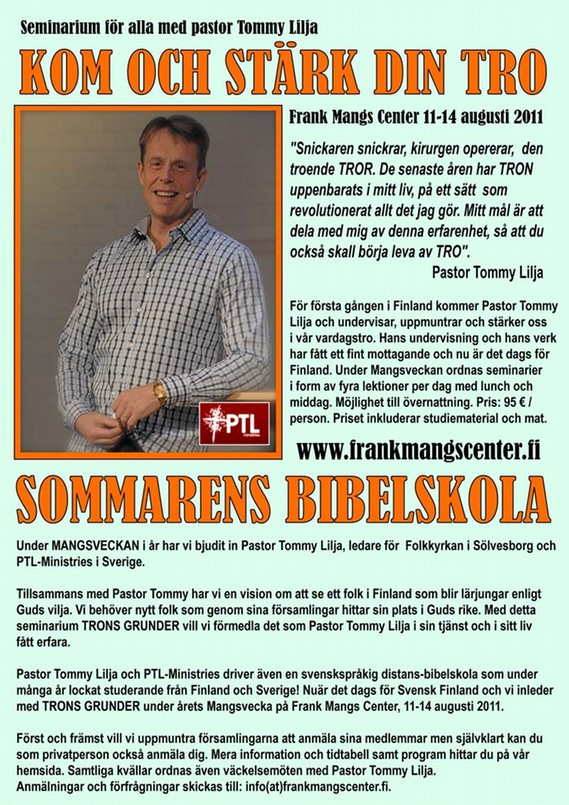 Seminarium för alla med pastor Tommy Lilja

KOM OCH STÄRK DIN TRO

Frank Mangs Center 11-14 augusti 2011

"Snickaren snickrar, kirurgen opererar, den troende TROR. De senaste åren har TRON uppenbarats i mitt liv, på ett sätt som revolutionerat allt det jag gör. Mitt mål är att dela med mig av denna erfarenhet, så att du också skall börja leva av TRO".

Pastor Tommy Lilja

För första gången i Finland kommer Pastor Tommy Lilja och undervisar, uppmuntrar och stärker oss i vår vardagstro. Hans undervisning och hans verk har fått ett fint mottagande och nu är det dags för Finland. Under Mangsveckan ordnas seminarier i form av fyra lektioner per dag med lunch och middag. Möjlighet till övernattning. Pris: 95 € / person. Priset inkluderar studiematerial och mat.

PTL

www.frankmangscenter.fi

SOMMARENS BIBELSKOLA

Under MANGSVECKAN i år har vi bjudit in Pastor Tommy Lilja, ledare för Folkkyrkan i Sölvesborg och PTL-Ministries i Sverige.

Tillsammans med Pastor Tommy har vi en vision om att se ett folk i Finland som blir lärjungar enligt Guds vilja. Vi behöver nytt folk som genom sina församlingar hittar sin plats i Guds rike. Med detta seminarium TRONS GRUNDER vill vi förmedla det som Pastor Tommy Lilja i sin tjänst och i sitt liv fått erfara.

Pastor Tommy Lilja och PTL-Ministries driver även en svenskspråkig distans-bibelskola som under många år lockat studerande från Finland och Sverige! Nuär det dags för Svensk Finland och vi inleder med TRONS GRUNDER under årets Mangsvecka på Frank Mangs Center, 11-14 augusti 2011.

Först och främst vill vi uppmuntra församlingarna att anmäla sina medlemmar men självklart kan du som privatperson också anmäla dig. Mera information och tidtabell samt program hittar du på vår hemsida. Samtliga kvällar ordnas även väckelsemöten med Pastor Tommy Lilja.
Anmälningar och förfrågningar skickas till: info(at)frankmangscenter.fi.